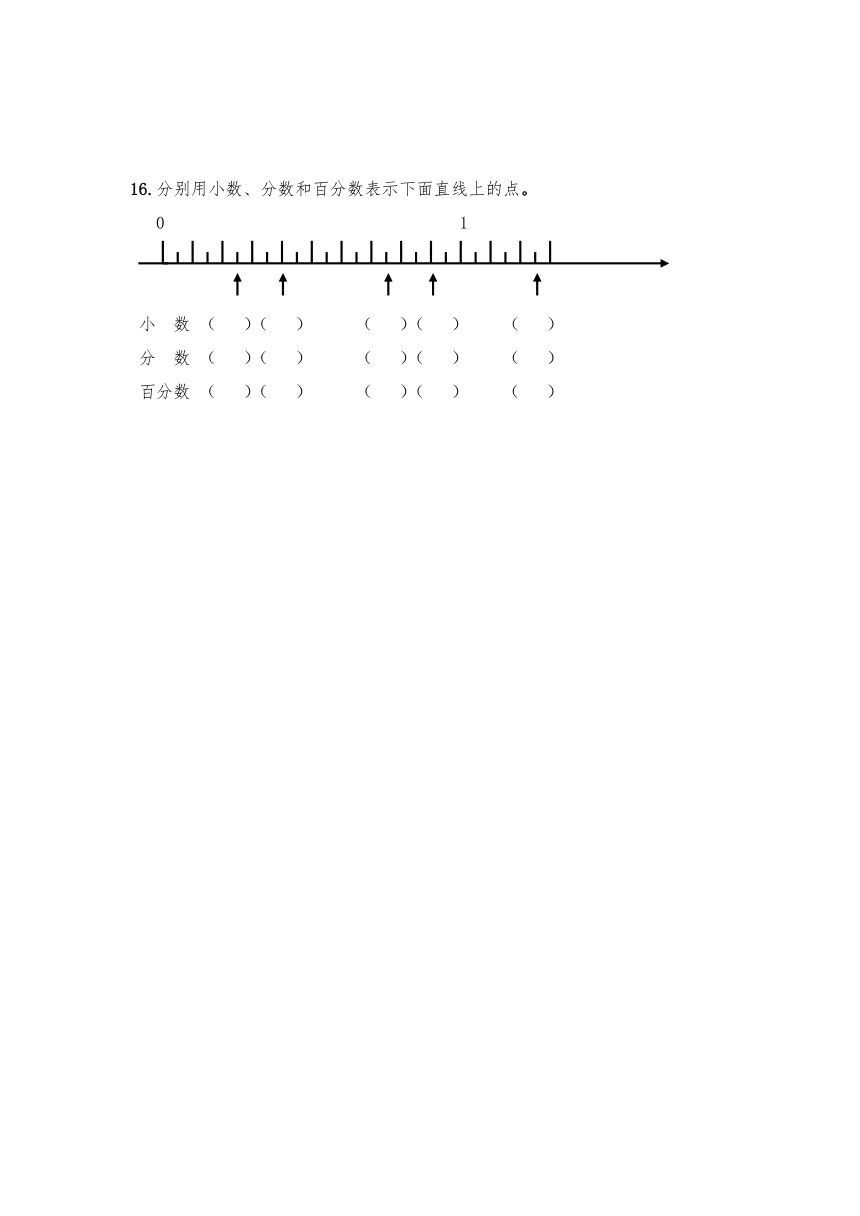 16. 分别用小数、分数和百分数表示下面直线上的点。

0　　　　　　　　　　　　　　1

小　数　（　　）（　　）　　（　　）（　　）　　（　　）
分　数　（　　）（　　）　　（　　）（　　）　　（　　）
百分数　（　　）（　　）　　（　　）（　　）　　（　　）